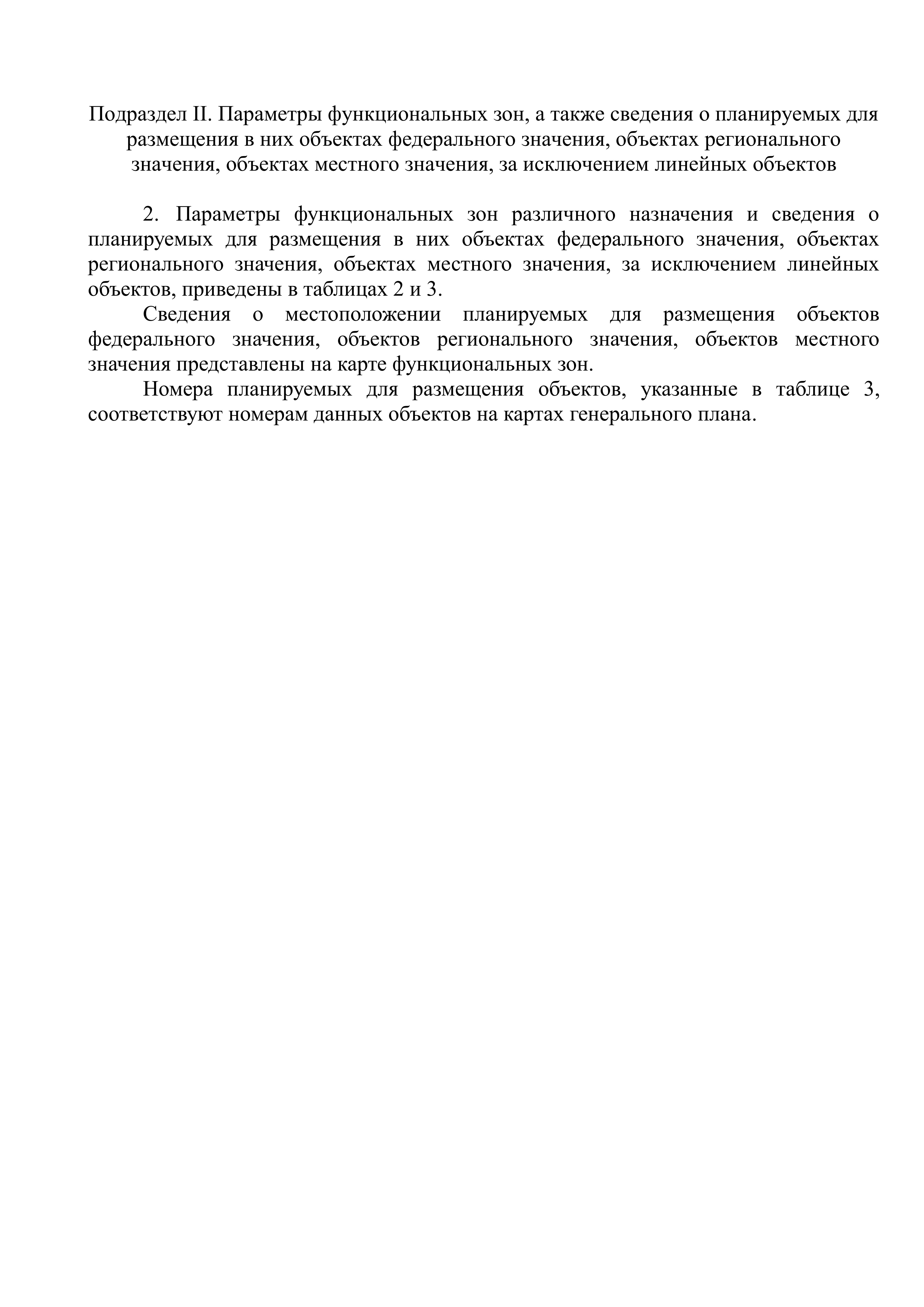 Подраздел II. Параметры функциональных зон, а также сведения о планируемых для размещения в них объектах федерального значения, объектах регионального значения, объектах местного значения, за исключением линейных объектов

2. Параметры функциональных зон различного назначения и сведения о планируемых для размещения в них объектах федерального значения, объектах регионального значения, объектах местного значения, за исключением линейных объектов, приведены в таблицах 2 и 3.

Сведения о местоположении планируемых для размещения объектов федерального значения, объектов регионального значения, объектов местного значения представлены на карте функциональных зон.

Номера планируемых для размещения объектов, указанные в таблице 3, соответствуют номерам данных объектов на картах генерального плана.